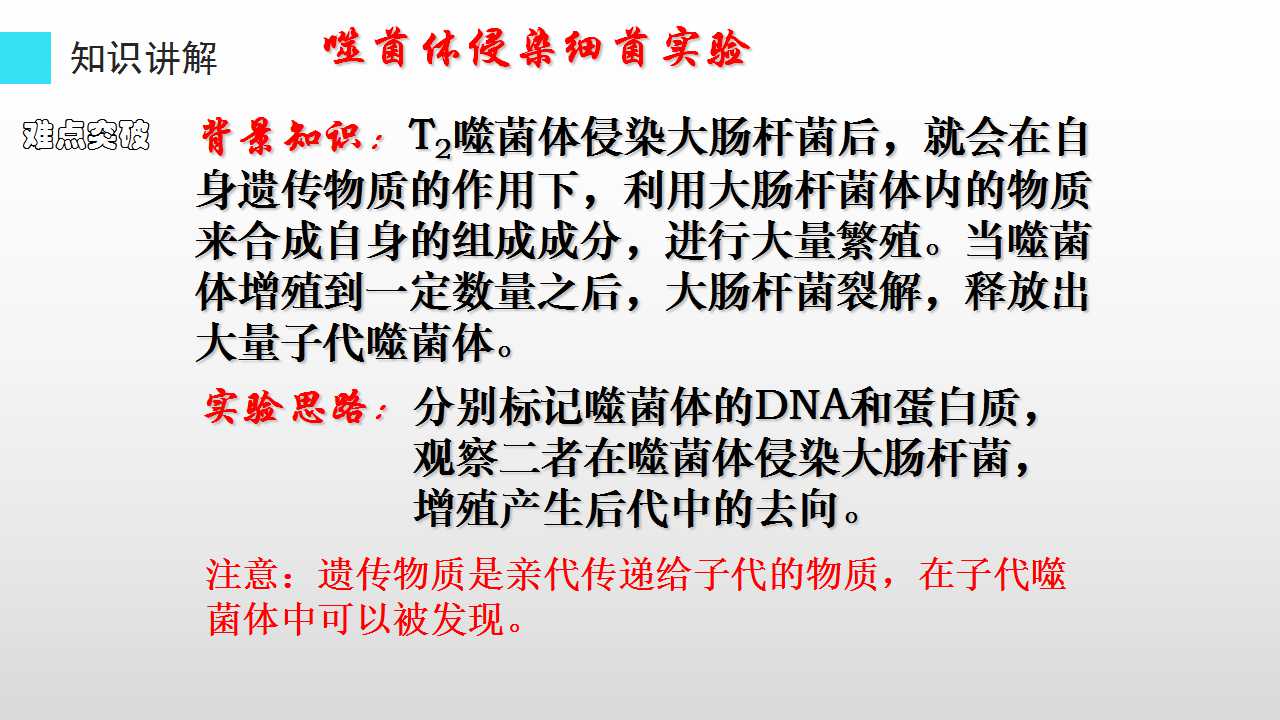 知识讲解

噬菌体侵染细菌实验

难点突破

背景知识：$T_2$噬菌体侵染大肠杆菌后，就会在自身遗传物质的作用下，利用大肠杆菌体内的物质来合成自身的组成成分，进行大量繁殖。当噬菌体增殖到一定数量之后，大肠杆菌裂解，释放出大量子代噬菌体。

实验思路：分别标记噬菌体的DNA和蛋白质，观察二者在噬菌体侵染大肠杆菌，增殖产生后代中的去向。

注意：遗传物质是亲代传递给子代的物质，在子代噬菌体中可以被发现。